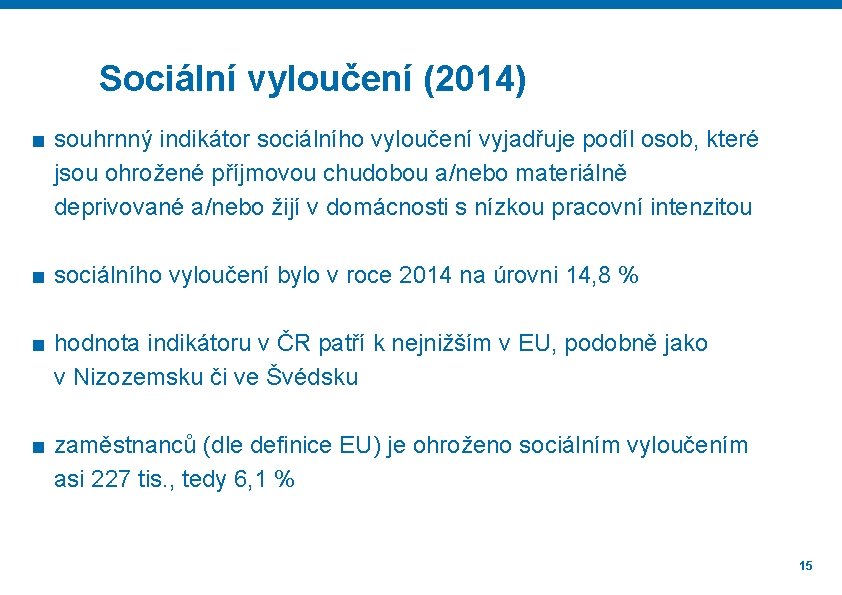 Sociální vyloučení (2014)

■ souhrnný indikátor sociálního vyloučení vyjadřuje podíl osob, které jsou ohrožené příjmovou chudobou a/nebo materiálně deprivované a/nebo žijí v domácnosti s nízkou pracovní intenzitou

■ sociálního vyloučení bylo v roce 2014 na úrovni 14,8 %

■ hodnota indikátoru v ČR patří k nejnižším v EU, podobně jako v Nizozemsku či ve Švédsku

■ zaměstnanců (dle definice EU) je ohroženo sociálním vyloučením asi 227 tis., tedy 6,1 %

15